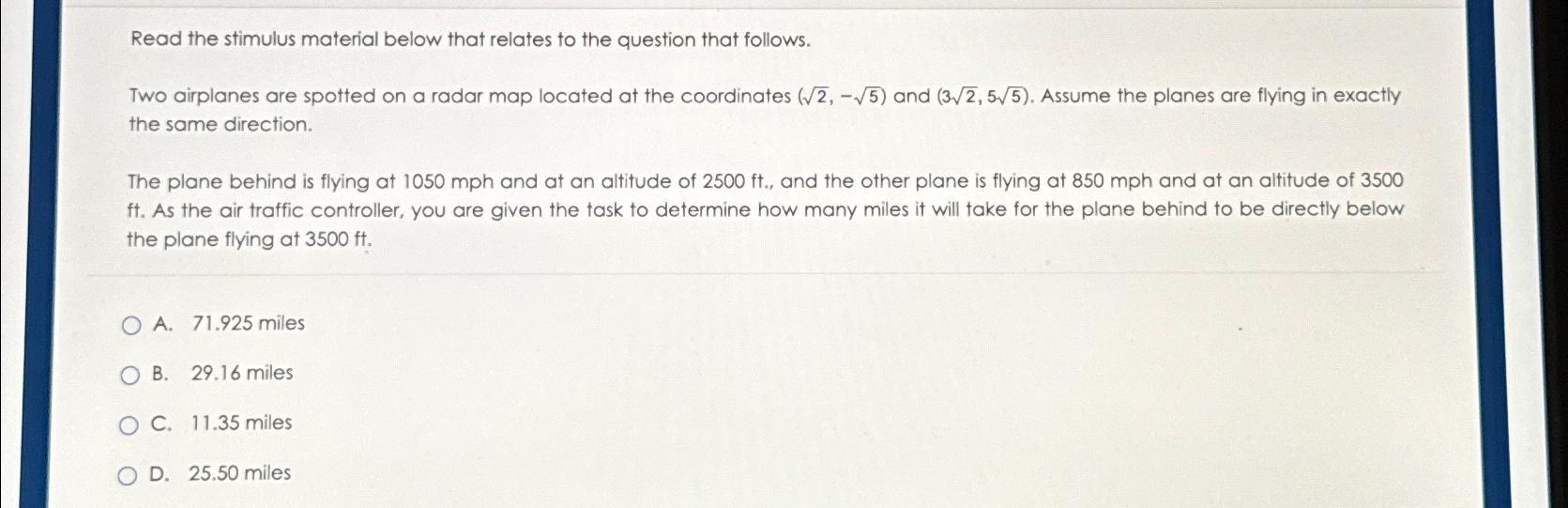 Read the stimulus material below that relates to the question that follows.

Two airplanes are spotted on a radar map located at the coordinates $(\sqrt{2}, -\sqrt{5})$ and $(3\sqrt{2}, 5\sqrt{5})$. Assume the planes are flying in exactly the same direction.

The plane behind is flying at 1050 mph and at an altitude of 2500 ft., and the other plane is flying at 850 mph and at an altitude of 3500 ft. As the air traffic controller, you are given the task to determine how many miles it will take for the plane behind to be directly below the plane flying at 3500 ft.

A. 71.925 miles

B. 29.16 miles

C. 11.35 miles

D. 25.50 miles